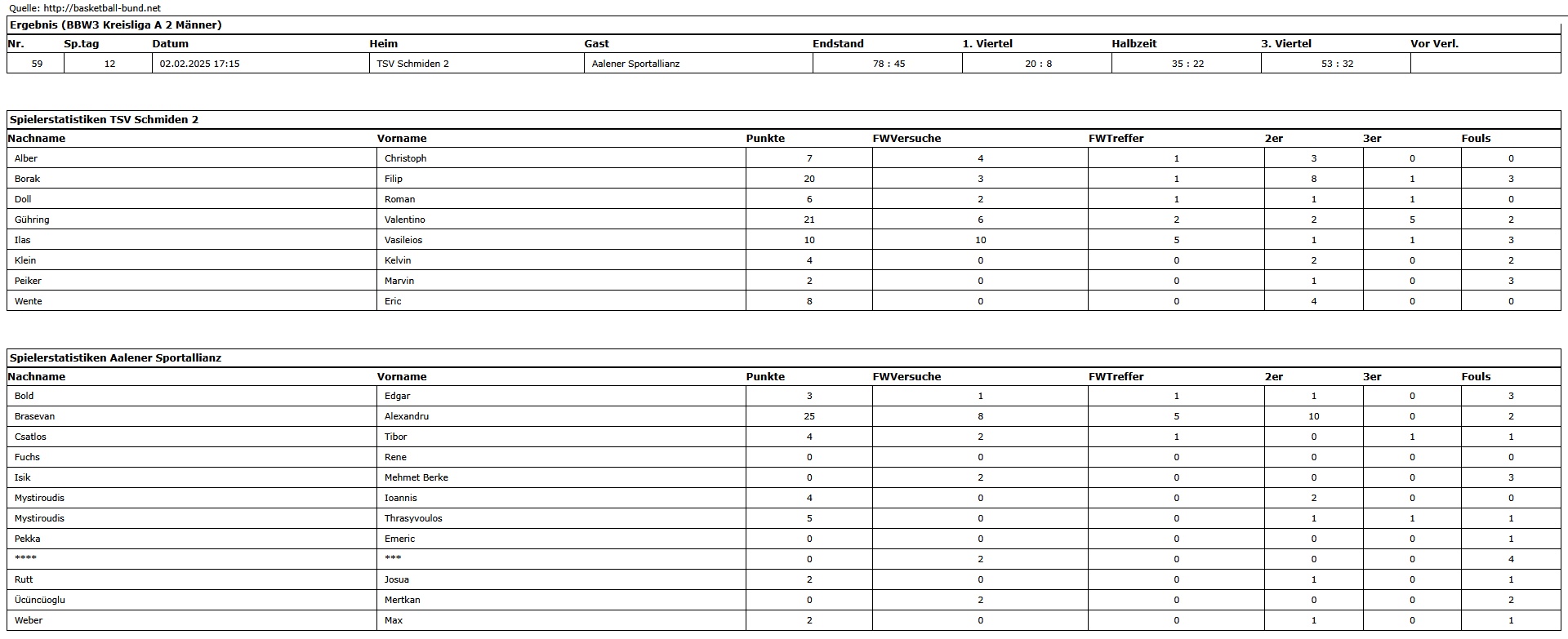 Quelle: http://basketball-bund.net

Ergebnis (BBW3 Kreisliga A 2 Männer)

| Nr. | Sp.tag | Datum | Heim | Gast | Endstand | 1. Viertel | Halbzeit | 3. Viertel | Vor Verl. |
|---|---|---|---|---|---|---|---|---|---|
| 59 | 12 | 02.02.2025 17:15 | TSV Schmiden 2 | Aalener Sportallianz | 78 : 45 | 20 : 8 | 35 : 22 | 53 : 32 | |

Spielerstatistiken TSV Schmiden 2

| Nachname | Vorname | Punkte | FWVersuche | FWTreffer | 2er | 3er | Fouls |
|---|---|---|---|---|---|---|---|
| Alber | Christoph | 7 | 4 | 1 | 3 | 0 | 0 |
| Borak | Filip | 20 | 3 | 1 | 8 | 1 | 3 |
| Doll | Roman | 6 | 2 | 1 | 1 | 1 | 0 |
| Gühring | Valentino | 21 | 6 | 2 | 2 | 5 | 2 |
| Ilas | Vasileios | 10 | 10 | 5 | 1 | 1 | 3 |
| Klein | Kelvin | 4 | 0 | 0 | 2 | 0 | 2 |
| Peiker | Marvin | 2 | 0 | 0 | 1 | 0 | 3 |
| Wente | Eric | 8 | 0 | 0 | 4 | 0 | 0 |

Spielerstatistiken Aalener Sportallianz

| Nachname | Vorname | Punkte | FWVersuche | FWTreffer | 2er | 3er | Fouls |
|---|---|---|---|---|---|---|---|
| Bold | Edgar | 3 | 1 | 1 | 1 | 0 | 3 |
| Brasevan | Alexandru | 25 | 8 | 5 | 10 | 0 | 2 |
| Csatlos | Tibor | 4 | 2 | 1 | 0 | 1 | 1 |
| Fuchs | Rene | 0 | 0 | 0 | 0 | 0 | 0 |
| Isik | Mehmet Berke | 0 | 2 | 0 | 0 | 0 | 3 |
| Mystiroudis | Ioannis | 4 | 0 | 0 | 2 | 0 | 0 |
| Mystiroudis | Thrasyvoulos | 5 | 0 | 0 | 1 | 1 | 1 |
| Pekka | Emeric | 0 | 0 | 0 | 0 | 0 | 1 |
| **** | *** | 0 | 2 | 0 | 0 | 0 | 4 |
| Rutt | Josua | 2 | 0 | 0 | 1 | 0 | 1 |
| Ücüncüoglu | Mertkan | 0 | 2 | 0 | 0 | 0 | 2 |
| Weber | Max | 2 | 0 | 0 | 1 | 0 | 1 |